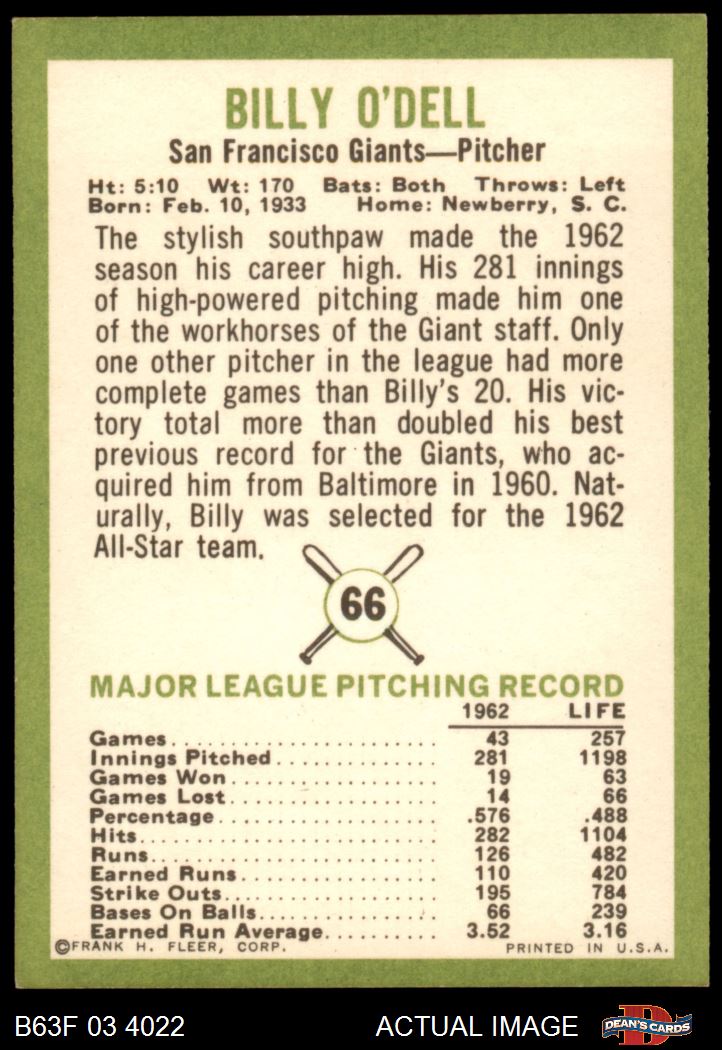 BILLY O'DELL

San Francisco Giants—Pitcher

Ht: 5:10 Wt: 170 Bats: Both Throws: Left
Born: Feb. 10, 1933 Home: Newberry, S. C.

The stylish southpaw made the 1962 season his career high. His 281 innings of high-powered pitching made him one of the workhorses of the Giant staff. Only one other pitcher in the league had more complete games than Billy's 20. His victory total more than doubled his best previous record for the Giants, who acquired him from Baltimore in 1960. Naturally, Billy was selected for the 1962 All-Star team.

66

MAJOR LEAGUE PITCHING RECORD

|  | 1962 | LIFE |
|---|---|---|
| Games | 43 | 257 |
| Innings Pitched | 281 | 1198 |
| Games Won | 19 | 63 |
| Games Lost | 14 | 66 |
| Percentage | .576 | .488 |
| Hits | 282 | 1104 |
| Runs | 126 | 482 |
| Earned Runs | 110 | 420 |
| Strike Outs | 195 | 784 |
| Bases On Balls | 66 | 239 |
| Earned Run Average | 3.52 | 3.16 |

©FRANK H. FLEER, CORP. PRINTED IN U.S.A.

B63F 03 4022 ACTUAL IMAGE DEAN'S CARDS